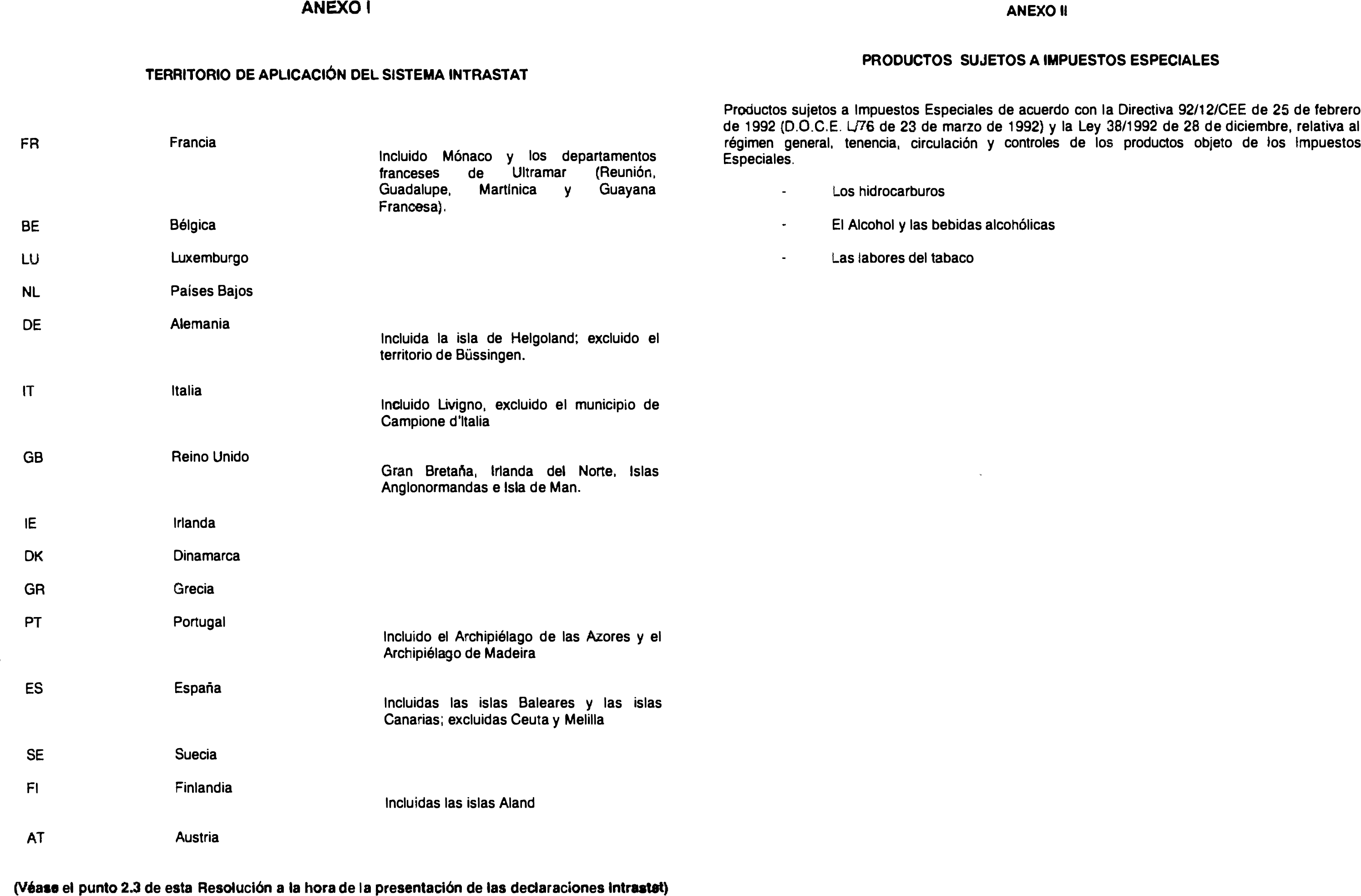 ANEXO I

TERRITORIO DE APLICACIÓN DEL SISTEMA INTRASTAT

| | | |
|---|---|---|
| FR | Francia | Incluido Mónaco y los departamentos franceses de Ultramar (Reunión, Guadalupe, Martinica y Guayana Francesa). |
| BE | Bélgica | |
| LU | Luxemburgo | |
| NL | Países Bajos | |
| DE | Alemania | Incluida la isla de Helgoland; excluido el territorio de Büssingen. |
| IT | Italia | Incluido Livigno, excluido el municipio de Campione d'Italia |
| GB | Reino Unido | Gran Bretaña, Irlanda del Norte, Islas Anglonormandas e Isla de Man. |
| IE | Irlanda | |
| DK | Dinamarca | |
| GR | Grecia | |
| PT | Portugal | Incluido el Archipiélago de las Azores y el Archipiélago de Madeira |
| ES | España | Incluidas las islas Baleares y las islas Canarias; excluidas Ceuta y Melilla |
| SE | Suecia | |
| FI | Finlandia | Incluidas las islas Aland |
| AT | Austria | |

(Véase el punto 2.3 de esta Resolución a la hora de la presentación de las declaraciones Intrastat)

ANEXO II

PRODUCTOS SUJETOS A IMPUESTOS ESPECIALES

Productos sujetos a Impuestos Especiales de acuerdo con la Directiva 92/12/CEE de 25 de febrero de 1992 (D.O.C.E. L/76 de 23 de marzo de 1992) y la Ley 38/1992 de 28 de diciembre, relativa al régimen general, tenencia, circulación y controles de los productos objeto de los Impuestos Especiales.

- Los hidrocarburos
- El Alcohol y las bebidas alcohólicas
- Las labores del tabaco